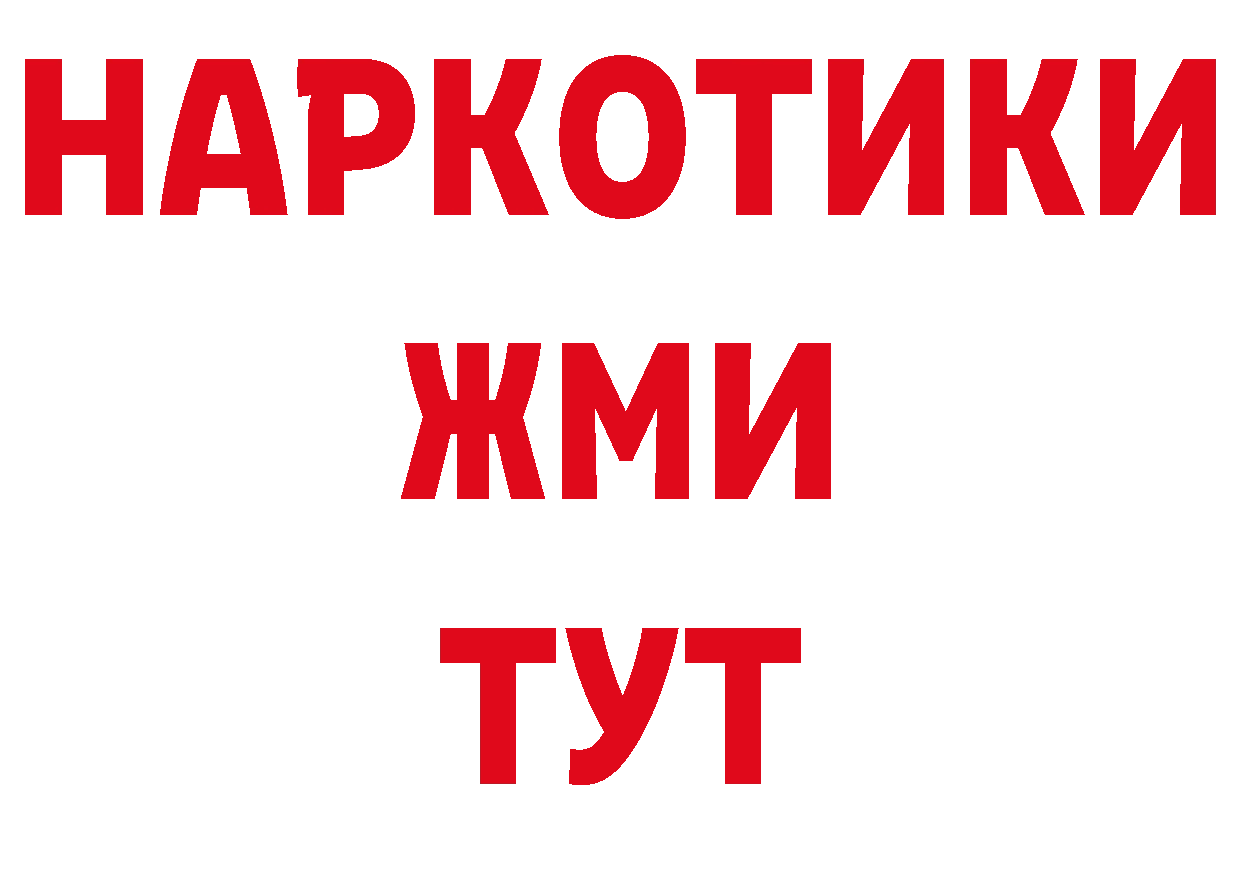 НАРКОТИКИ
ЖМИ
ТУТ